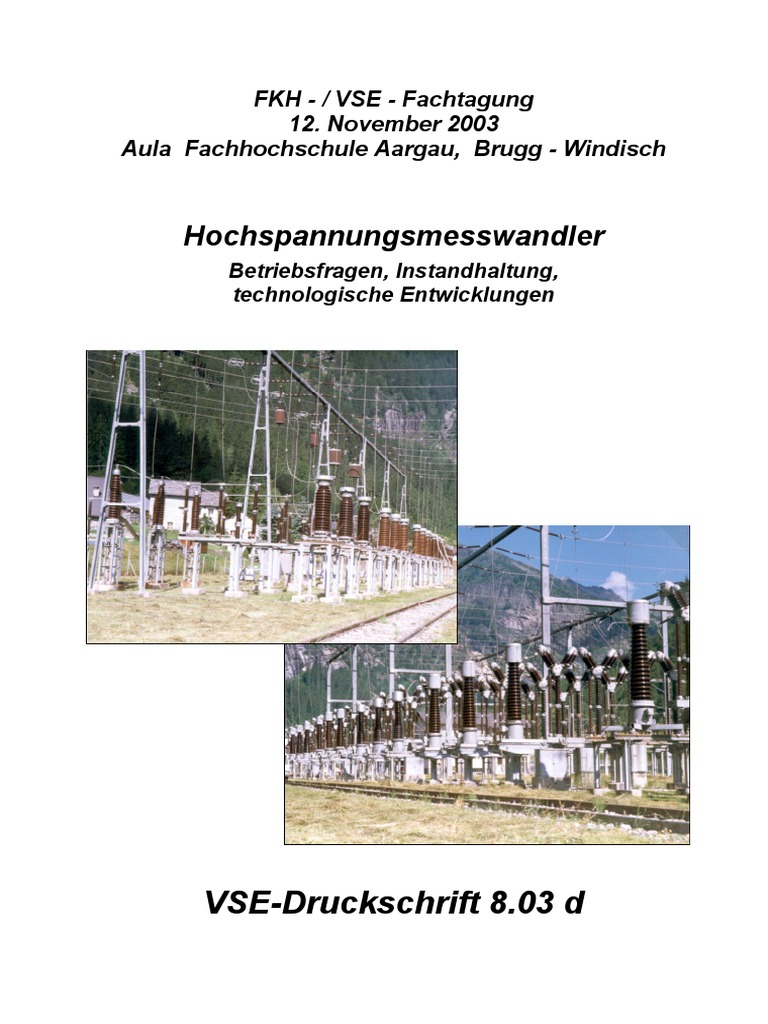 FKH - / VSE - Fachtagung
12. November 2003
Aula Fachhochschule Aargau, Brugg - Windisch

Hochspannungsmesswandler

Betriebsfragen, Instandhaltung,
technologische Entwicklungen

VSE-Druckschrift 8.03 d